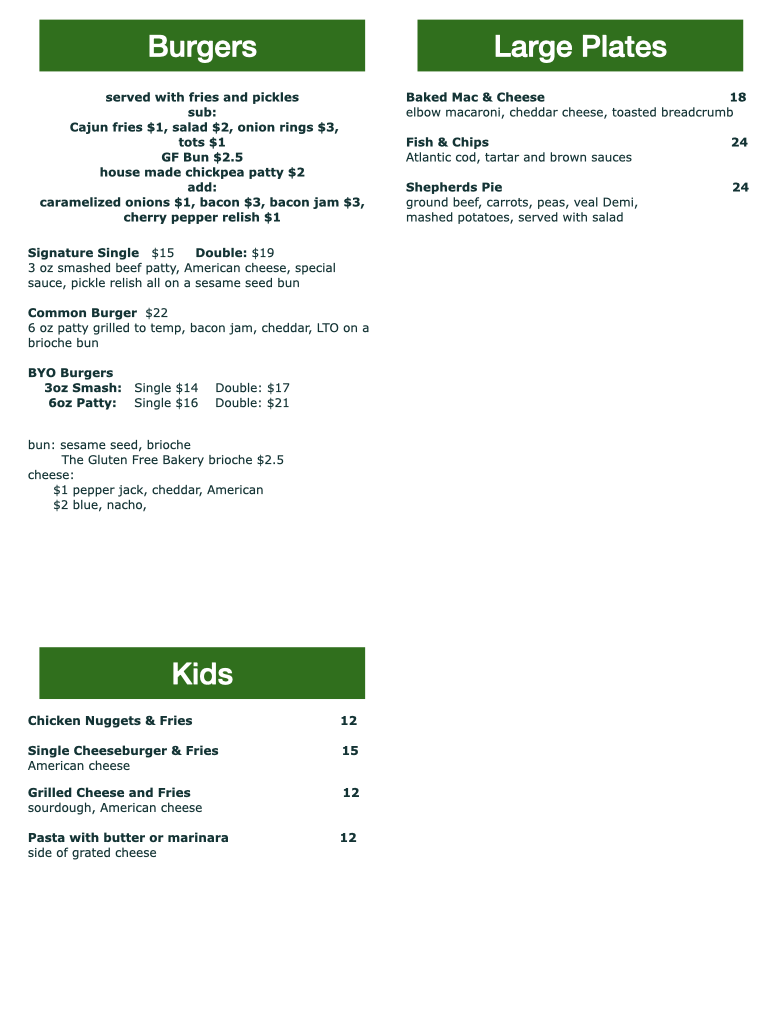 Burgers

served with fries and pickles
sub:
Cajun fries $1, salad $2, onion rings $3,
tots $1
GF Bun $2.5
house made chickpea patty $2
add:
caramelized onions $1, bacon $3, bacon jam $3,
cherry pepper relish $1

Signature Single $15 Double: $19
3 oz smashed beef patty, American cheese, special sauce, pickle relish all on a sesame seed bun

Common Burger $22
6 oz patty grilled to temp, bacon jam, cheddar, LTO on a brioche bun

BYO Burgers
3oz Smash: Single $14 Double: $17
6oz Patty: Single $16 Double: $21

bun: sesame seed, brioche
The Gluten Free Bakery brioche $2.5
cheese:
$1 pepper jack, cheddar, American
$2 blue, nacho,

Kids

Chicken Nuggets & Fries 12

Single Cheeseburger & Fries 15
American cheese

Grilled Cheese and Fries 12
sourdough, American cheese

Pasta with butter or marinara 12
side of grated cheese

Large Plates

Baked Mac & Cheese 18
elbow macaroni, cheddar cheese, toasted breadcrumb

Fish & Chips 24
Atlantic cod, tartar and brown sauces

Shepherds Pie 24
ground beef, carrots, peas, veal Demi, mashed potatoes, served with salad